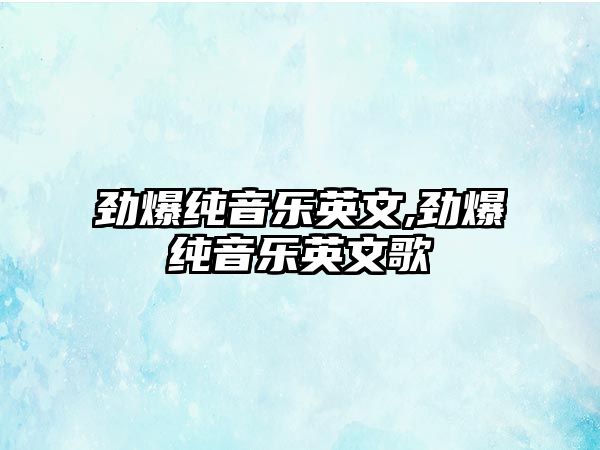 劲爆纯音乐英文,劲爆纯音乐英文歌